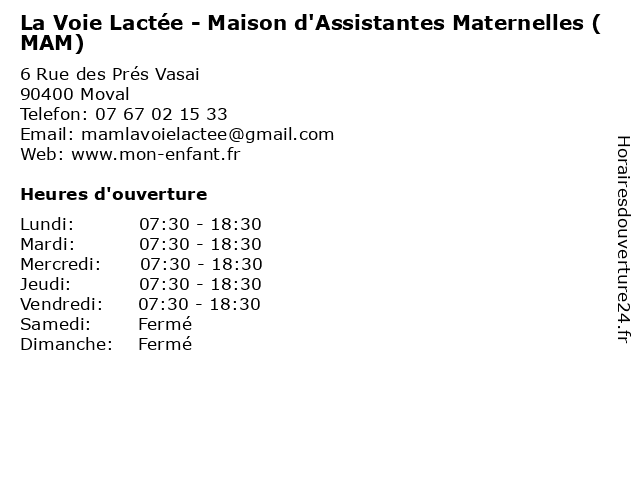 La Voie Lactée - Maison d'Assistantes Maternelles ( MAM)

6 Rue des Prés Vasai
90400 Moval
Telefon: 07 67 02 15 33
Email: mamlavoielactee@gmail.com
Web: www.mon-enfant.fr

Heures d'ouverture

| | |
|---|---|
| Lundi: | 07:30 - 18:30 |
| Mardi: | 07:30 - 18:30 |
| Mercredi: | 07:30 - 18:30 |
| Jeudi: | 07:30 - 18:30 |
| Vendredi: | 07:30 - 18:30 |
| Samedi: | Fermé |
| Dimanche: | Fermé |

Horairesdouverture24.fr